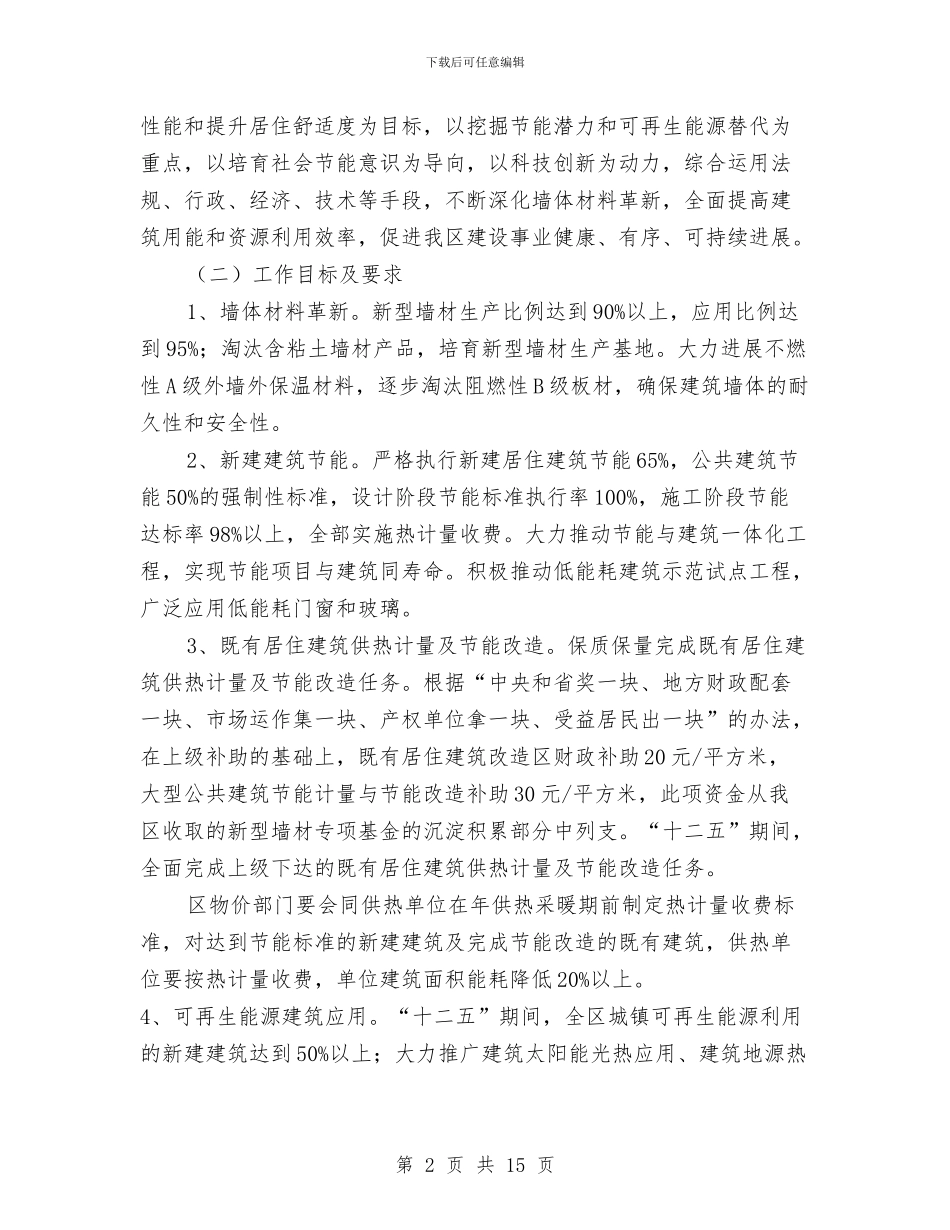 下载后可任意编辑

性能和提升居住舒适度为目标，以挖掘节能潜力和可再生能源替代为重点，以培育社会节能意识为导向，以科技创新为动力，综合运用法规、行政、经济、技术等手段，不断深化墙体材料革新，全面提高建筑用能和资源利用效率，促进我区建设事业健康、有序、可持续进展。

（二）工作目标及要求

1、墙体材料革新。新型墙材生产比例达到90%以上，应用比例达到95%；淘汰含粘土墙材产品，培育新型墙材生产基地。大力进展不燃性A级外墙外保温材料，逐步淘汰阻燃性B级板材，确保建筑墙体的耐久性和安全性。

2、新建建筑节能。严格执行新建居住建筑节能65%，公共建筑节能50%的强制性标准，设计阶段节能标准执行率100%，施工阶段节能达标率98%以上，全部实施热计量收费。大力推动节能与建筑一体化工程，实现节能项目与建筑同寿命。积极推动低能耗建筑示范试点工程，广泛应用低能耗门窗和玻璃。

3、既有居住建筑供热计量及节能改造。保质保量完成既有居住建筑供热计量及节能改造任务。根据“中央和省奖一块、地方财政配套一块、市场运作集一块、产权单位拿一块、受益居民出一块”的办法，在上级补助的基础上，既有居住建筑改造区财政补助20元/平方米，大型公共建筑节能计量与节能改造补助30元/平方米，此项资金从我区收取的新型墙材专项基金的沉淀积累部分中列支。“十二五”期间，全面完成上级下达的既有居住建筑供热计量及节能改造任务。

区物价部门要会同供热单位在年供热采暖期前制定热计量收费标准，对达到节能标准的新建建筑及完成节能改造的既有建筑，供热单位要按热计量收费，单位建筑面积能耗降低20%以上。

4、可再生能源建筑应用。“十二五”期间，全区城镇可再生能源利用的新建建筑达到50%以上；大力推广建筑太阳能光热应用、建筑地源热

第 2 页 共 15 页